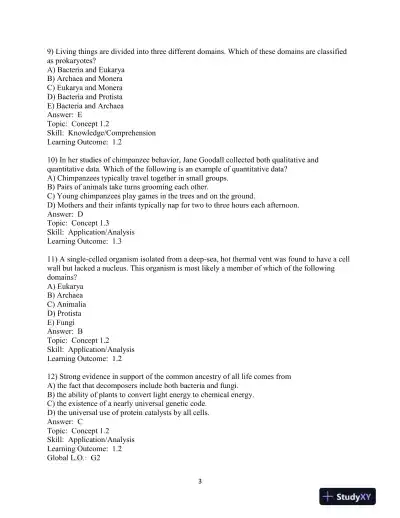 9) Living things are divided into three different domains. Which of these domains are classified as prokaryotes?
A) Bacteria and Eukarya
B) Archaea and Monera
C) Eukarya and Monera
D) Bacteria and Protista
E) Bacteria and Archaea
Answer: E
Topic: Concept 1.2
Skill: Knowledge/Comprehension
Learning Outcome: 1.2

10) In her studies of chimpanzee behavior, Jane Goodall collected both qualitative and quantitative data. Which of the following is an example of quantitative data?
A) Chimpanzees typically travel together in small groups.
B) Pairs of animals take turns grooming each other.
C) Young chimpanzees play games in the trees and on the ground.
D) Mothers and their infants typically nap for two to three hours each afternoon.
Answer: D
Topic: Concept 1.3
Skill: Application/Analysis
Learning Outcome: 1.3

11) A single-celled organism isolated from a deep-sea, hot thermal vent was found to have a cell wall but lacked a nucleus. This organism is most likely a member of which of the following domains?
A) Eukarya
B) Archaea
C) Animalia
D) Protista
E) Fungi
Answer: B
Topic: Concept 1.2
Skill: Application/Analysis
Learning Outcome: 1.2

12) Strong evidence in support of the common ancestry of all life comes from
A) the fact that decomposers include both bacteria and fungi.
B) the ability of plants to convert light energy to chemical energy.
C) the existence of a nearly universal genetic code.
D) the universal use of protein catalysts by all cells.
Answer: C
Topic: Concept 1.2
Skill: Application/Analysis
Learning Outcome: 1.2
Global L.O.: G2

3

StudyXY